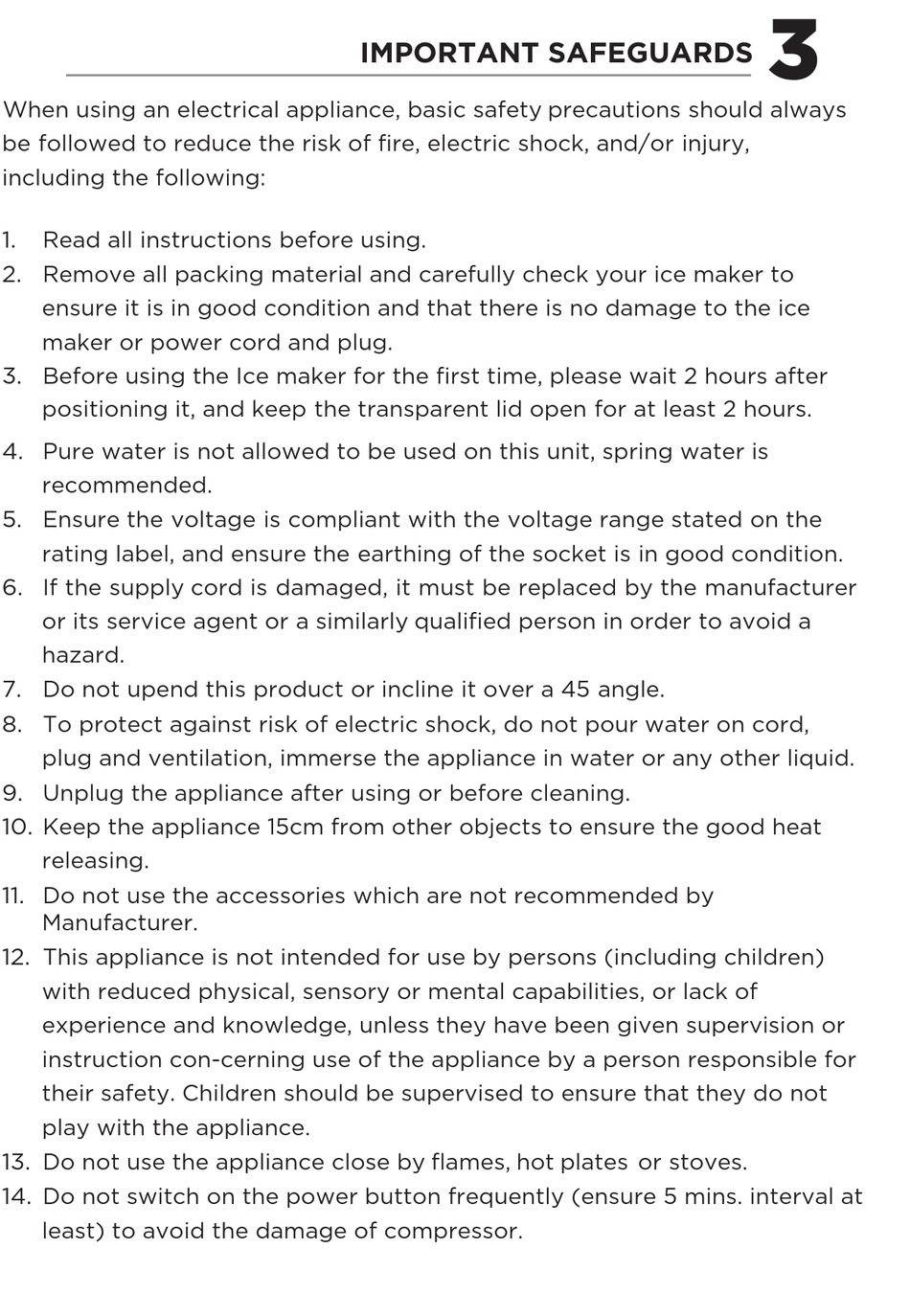 IMPORTANT SAFEGUARDS 3

When using an electrical appliance, basic safety precautions should always be followed to reduce the risk of fire, electric shock, and/or injury, including the following:

1. Read all instructions before using.
2. Remove all packing material and carefully check your ice maker to ensure it is in good condition and that there is no damage to the ice maker or power cord and plug.
3. Before using the Ice maker for the first time, please wait 2 hours after positioning it, and keep the transparent lid open for at least 2 hours.
4. Pure water is not allowed to be used on this unit, spring water is recommended.
5. Ensure the voltage is compliant with the voltage range stated on the rating label, and ensure the earthing of the socket is in good condition.
6. If the supply cord is damaged, it must be replaced by the manufacturer or its service agent or a similarly qualified person in order to avoid a hazard.
7. Do not upend this product or incline it over a 45 angle.
8. To protect against risk of electric shock, do not pour water on cord, plug and ventilation, immerse the appliance in water or any other liquid.
9. Unplug the appliance after using or before cleaning.
10. Keep the appliance 15cm from other objects to ensure the good heat releasing.
11. Do not use the accessories which are not recommended by Manufacturer.
12. This appliance is not intended for use by persons (including children) with reduced physical, sensory or mental capabilities, or lack of experience and knowledge, unless they have been given supervision or instruction con-cerning use of the appliance by a person responsible for their safety. Children should be supervised to ensure that they do not play with the appliance.
13. Do not use the appliance close by flames, hot plates or stoves.
14. Do not switch on the power button frequently (ensure 5 mins. interval at least) to avoid the damage of compressor.